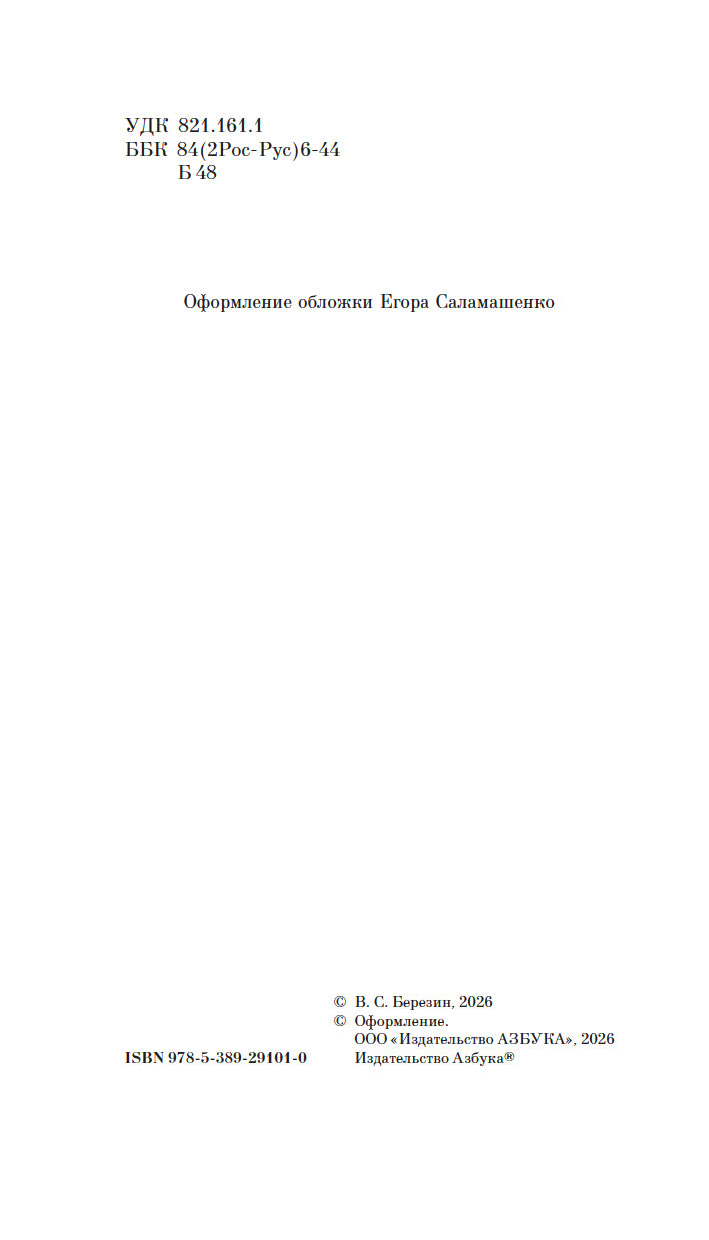 УДК 821.161.1
ББК 84(2Рос-Рус)6-44
Б 48

Оформление обложки Егора Саламашенко

© В. С. Березин, 2026
© Оформление.
ООО «Издательство АЗБУКА», 2026
Издательство Азбука®

ISBN 978-5-389-29101-0